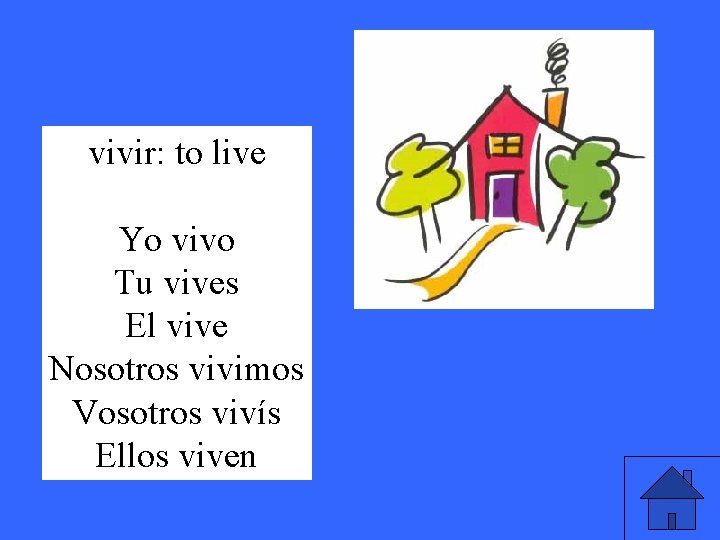 vivir: to live

Yo vivo
Tu vives
El vive
Nosotros vivimos
Vosotros vivís
Ellos viven